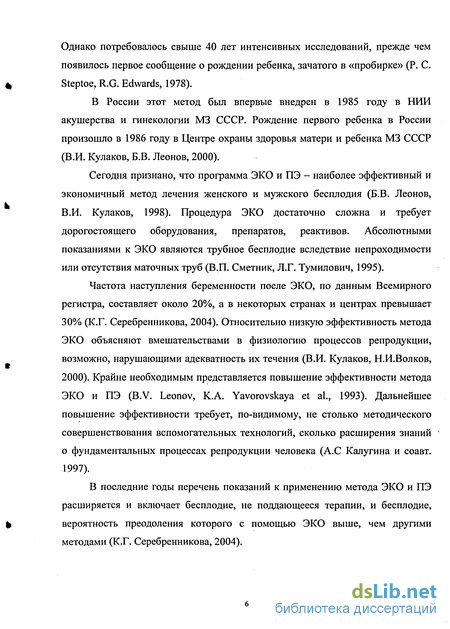 Однако потребовалось свыше 40 лет интенсивных исследований, прежде чем появилось первое сообщение о рождении ребенка, зачатого в «пробирке» (P. C. Steptoe, R.G. Edwards, 1978).

В России этот метод был впервые внедрен в 1985 году в НИИ акушерства и гинекологии МЗ СССР. Рождение первого ребенка в России произошло в 1986 году в Центре охраны здоровья матери и ребенка МЗ СССР (В.И. Кулаков, Б.В. Леонов, 2000).

Сегодня признано, что программа ЭКО и ПЭ – наиболее эффективный и экономичный метод лечения женского и мужского бесплодия (Б.В. Леонов, В.И. Кулаков, 1998). Процедура ЭКО достаточно сложна и требует дорогостоящего оборудования, препаратов, реактивов. Абсолютными показаниями к ЭКО являются трубное бесплодие вследствие непроходимости или отсутствия маточных труб (В.П. Сметник, Л.Г. Тумилович, 1995).

Частота наступления беременности после ЭКО, по данным Всемирного регистра, составляет около 20%, а в некоторых странах и центрах превышает 30% (К.Г. Серебренникова, 2004). Относительно низкую эффективность метода ЭКО объясняют вмешательствами в физиологию процессов репродукции, возможно, нарушающими адекватность их течения (В.И. Кулаков, Н.И.Волков, 2000). Крайне необходимым представляется повышение эффективности метода ЭКО и ПЭ (B.V. Leonov, K.A. Yavorovskaya et al., 1993). Дальнейшее повышение эффективности требует, по-видимому, не столько методического совершенствования вспомогательных технологий, сколько расширения знаний о фундаментальных процессах репродукции человека (А.С Калугина и соавт. 1997).

В последние годы перечень показаний к применению метода ЭКО и ПЭ расширяется и включает бесплодие, не поддающееся терапии, и бесплодие, вероятность преодоления которого с помощью ЭКО выше, чем другими методами (К.Г. Серебренникова, 2004).

6

dsLib.net
библиотека диссертаций